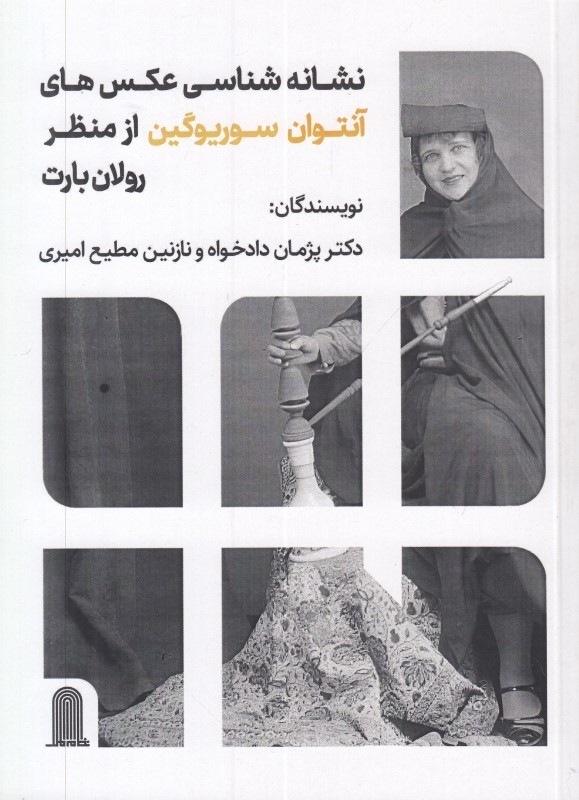 نشانه شناسی عکس های
آنتوان سوریوگین از منظر
رولان بارت

نویسندگان:
دکتر پژمان دادخواه و نازنین مطیع امیری